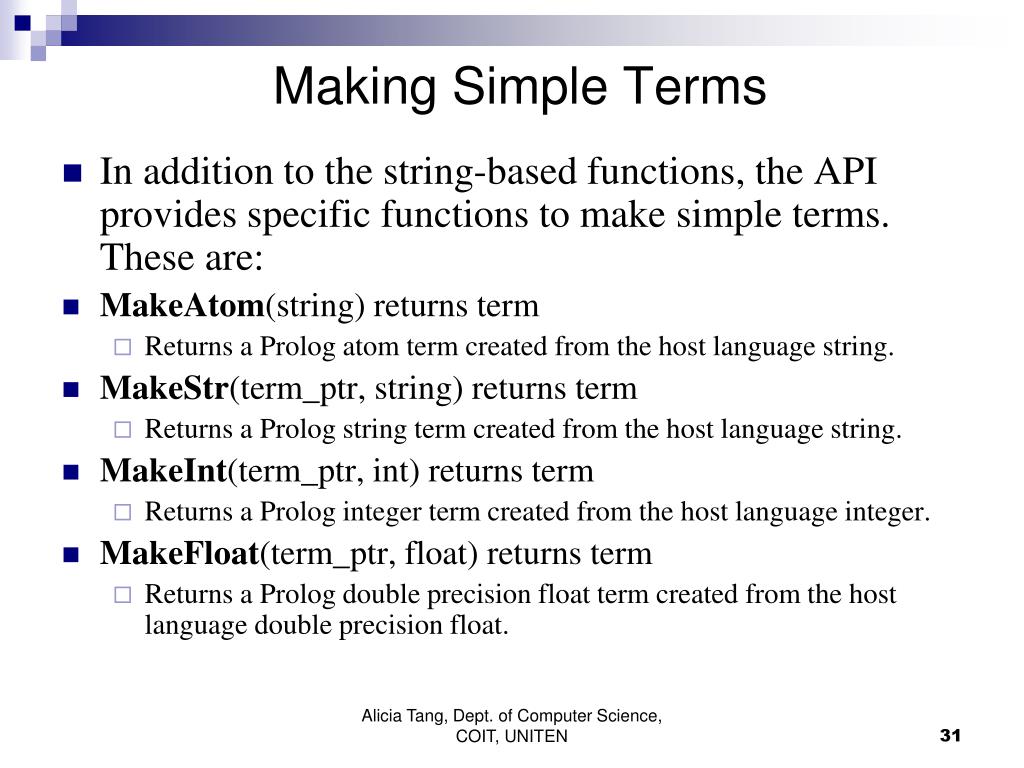 Making Simple Terms

In addition to the string-based functions, the API provides specific functions to make simple terms. These are:

MakeAtom(string) returns term

Returns a Prolog atom term created from the host language string.

MakeStr(term_ptr, string) returns term

Returns a Prolog string term created from the host language string.

MakeInt(term_ptr, int) returns term

Returns a Prolog integer term created from the host language integer.

MakeFloat(term_ptr, float) returns term

Returns a Prolog double precision float term created from the host language double precision float.

Alicia Tang, Dept. of Computer Science, COIT, UNITEN

31